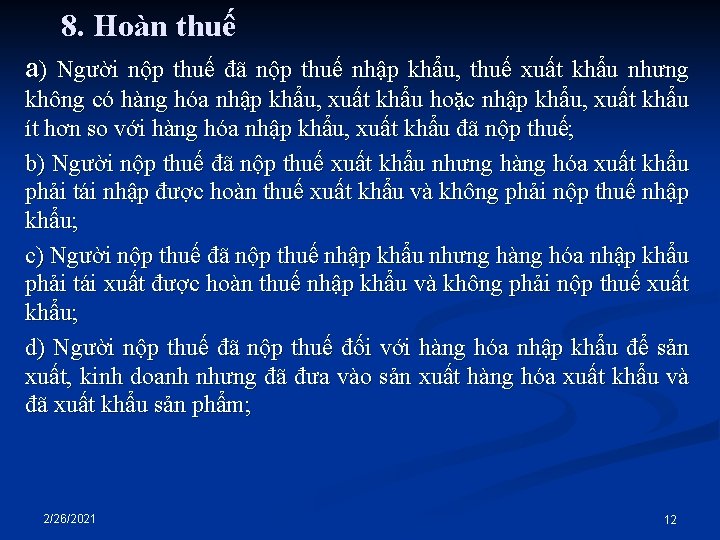 8. Hoàn thuế

a) Người nộp thuế đã nộp thuế nhập khẩu, thuế xuất khẩu nhưng không có hàng hóa nhập khẩu, xuất khẩu hoặc nhập khẩu, xuất khẩu ít hơn so với hàng hóa nhập khẩu, xuất khẩu đã nộp thuế;

b) Người nộp thuế đã nộp thuế xuất khẩu nhưng hàng hóa xuất khẩu phải tái nhập được hoàn thuế xuất khẩu và không phải nộp thuế nhập khẩu;

c) Người nộp thuế đã nộp thuế nhập khẩu nhưng hàng hóa nhập khẩu phải tái xuất được hoàn thuế nhập khẩu và không phải nộp thuế xuất khẩu;

d) Người nộp thuế đã nộp thuế đối với hàng hóa nhập khẩu để sản xuất, kinh doanh nhưng đã đưa vào sản xuất hàng hóa xuất khẩu và đã xuất khẩu sản phẩm;

2/26/2021

12